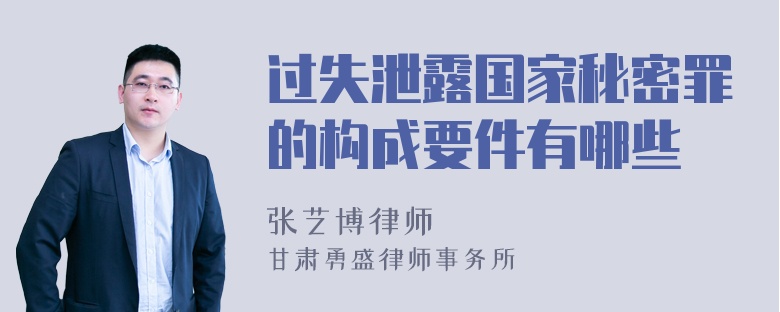 过失泄露国家秘密罪的构成要件有哪些

张艺博律师
甘肃勇盛律师事务所